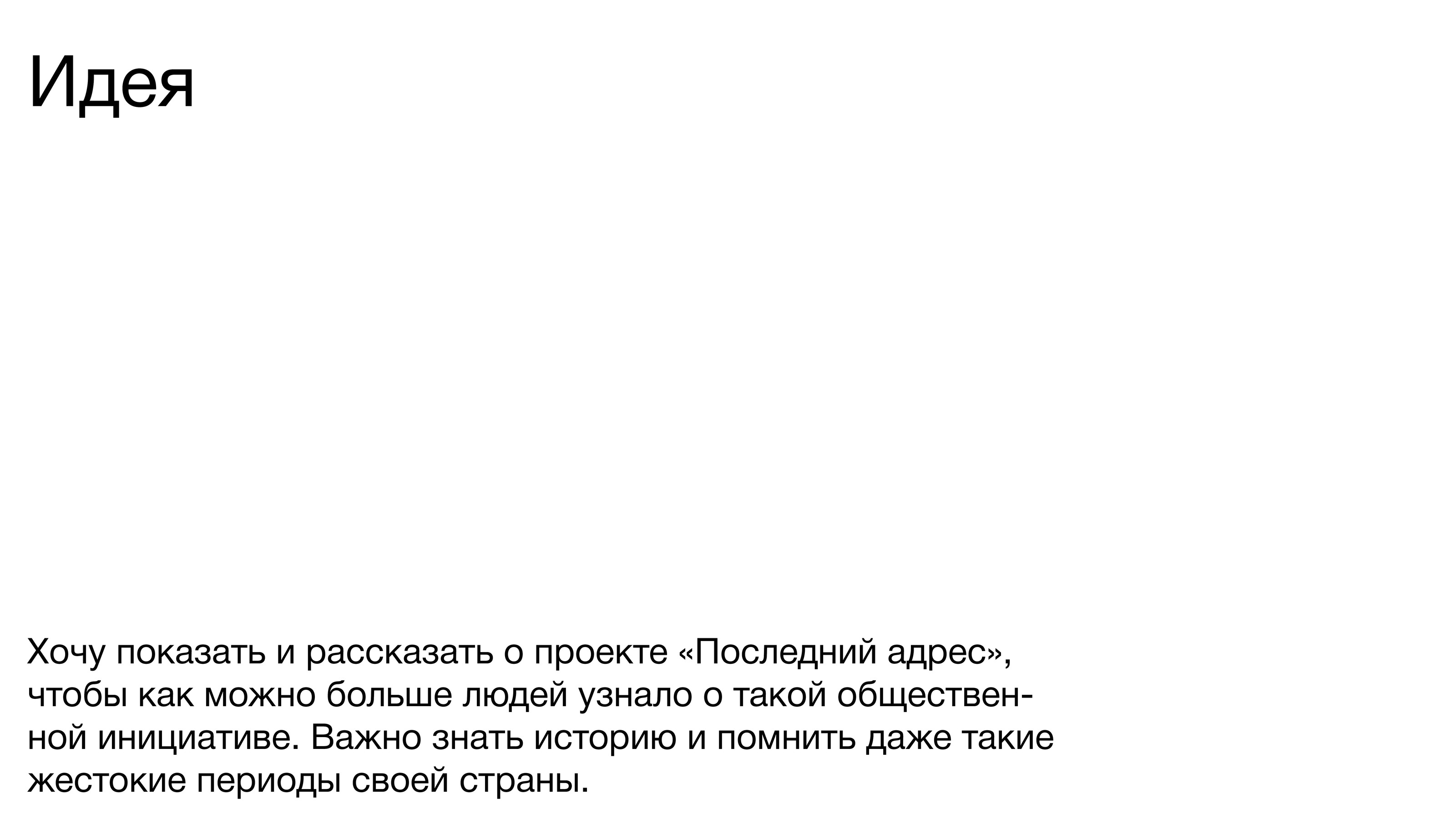 Идея

Хочу показать и рассказать о проекте «Последний адрес», чтобы как можно больше людей узнало о такой общественной инициативе. Важно знать историю и помнить даже такие жестокие периоды своей страны.